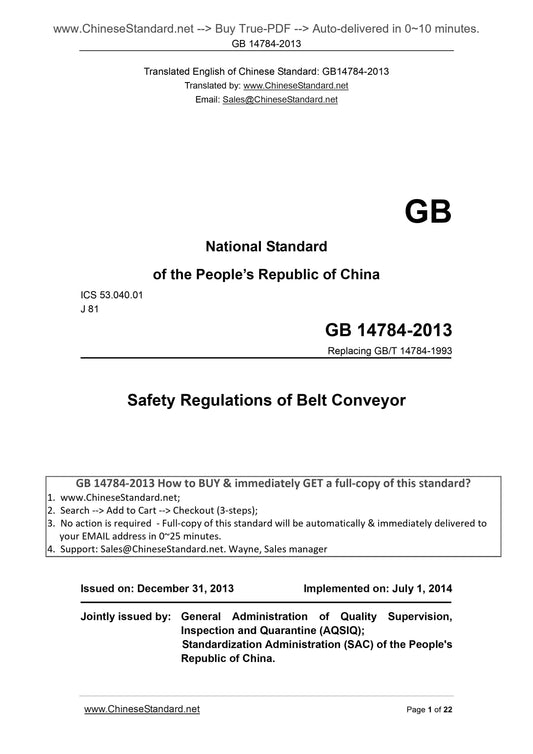 www.ChineseStandard.net --> Buy True-PDF --> Auto-delivered in 0~10 minutes.
GB 14784-2013

Translated English of Chinese Standard: GB14784-2013
Translated by: www.ChineseStandard.net
Email: Sales@ChineseStandard.net

GB

National Standard
of the People's Republic of China

ICS 53.040.01
J 81

GB 14784-2013
Replacing GB/T 14784-1993

Safety Regulations of Belt Conveyor

GB 14784-2013 How to BUY & immediately GET a full-copy of this standard?
1. www.ChineseStandard.net;
2. Search --> Add to Cart --> Checkout (3-steps);
3. No action is required - Full-copy of this standard will be automatically & immediately delivered to your EMAIL address in 0~25 minutes.
4. Support: Sales@ChineseStandard.net. Wayne, Sales manager

Issued on: December 31, 2013 Implemented on: July 1, 2014

Jointly issued by: General Administration of Quality Supervision, Inspection and Quarantine (AQSIQ);
Standardization Administration (SAC) of the People's Republic of China.

www.ChineseStandard.net Page 1 of 22